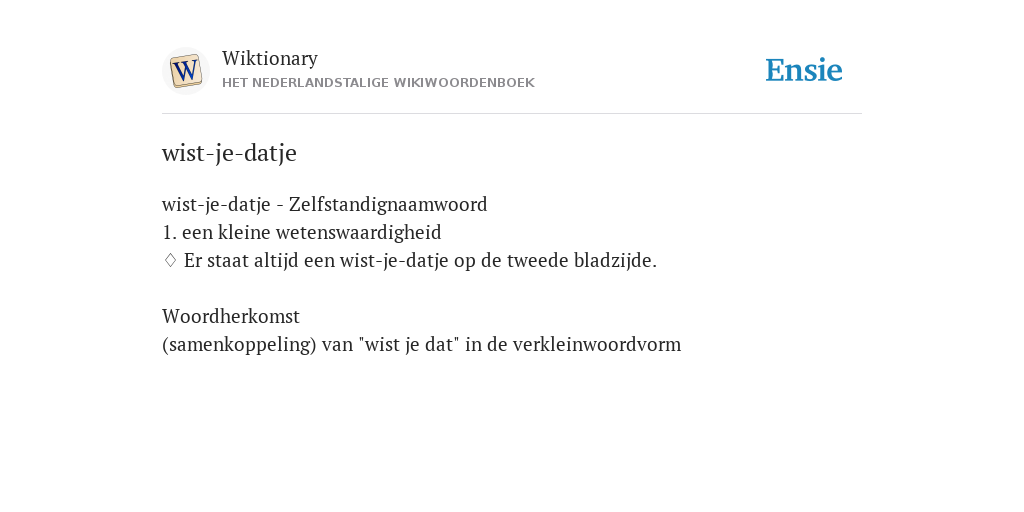 W

Wiktionary
HET NEDERLANDSTALIGE WIKIWOORDENBOEK

Ensie

wist-je-datje

wist-je-datje - Zelfstandignaamwoord
1. een kleine wetenswaardigheid
♢ Er staat altijd een wist-je-datje op de tweede bladzijde.

Woordherkomst
(samenkoppeling) van "wist je dat" in de verkleinwoordvorm